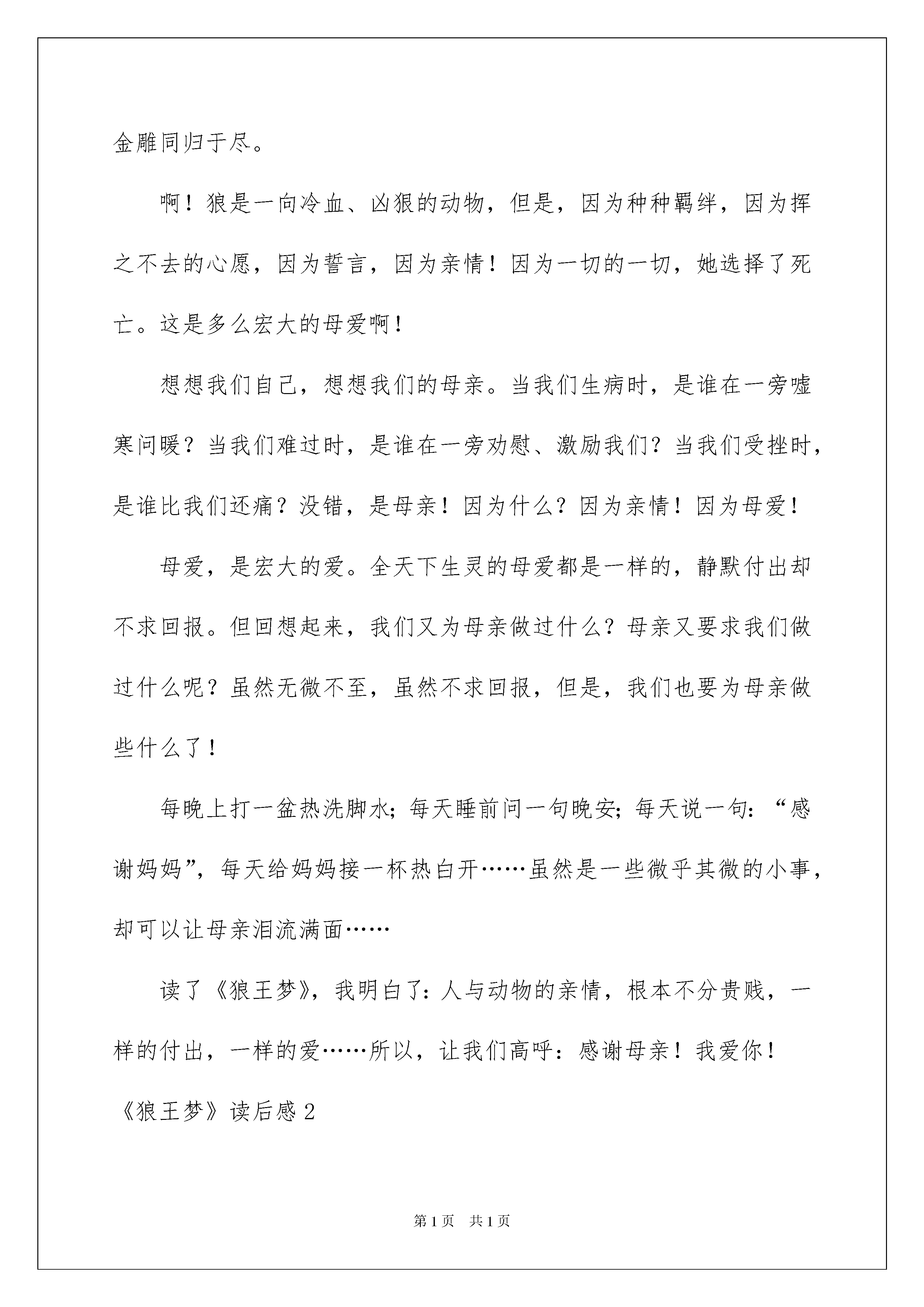 金雕同归于尽。

啊！狼是一向冷血、凶狠的动物，但是，因为种种羁绊，因为挥之不去的心愿，因为誓言，因为亲情！因为一切的一切，她选择了死亡。这是多么宏大的母爱啊！

想想我们自己，想想我们的母亲。当我们生病时，是谁在一旁嘘寒问暖？当我们难过时，是谁在一旁劝慰、激励我们？当我们受挫时，是谁比我们还痛？没错，是母亲！因为什么？因为亲情！因为母爱！

母爱，是宏大的爱。全天下生灵的母爱都是一样的，静默付出却不求回报。但回想起来，我们又为母亲做过什么？母亲又要求我们做过什么呢？虽然无微不至，虽然不求回报，但是，我们也要为母亲做些什么了！

每晚上打一盆热洗脚水；每天睡前问一句晚安；每天说一句：“感谢妈妈”，每天给妈妈接一杯热白开……虽然是一些微乎其微的小事，却可以让母亲泪流满面……

读了《狼王梦》，我明白了：人与动物的亲情，根本不分贵贱，一样的付出，一样的爱……所以，让我们高呼：感谢母亲！我爱你！

《狼王梦》读后感2

第1页 共1页